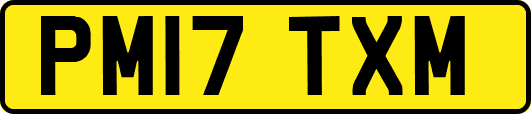 PM17 TXM